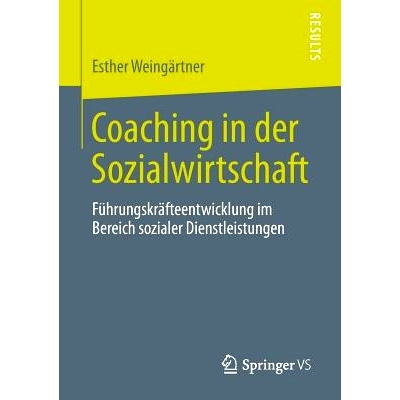 RESULTS

Esther Weingärtner

Coaching in der Sozialwirtschaft

Führungskräfteentwicklung im Bereich sozialer Dienstleistungen

Springer VS